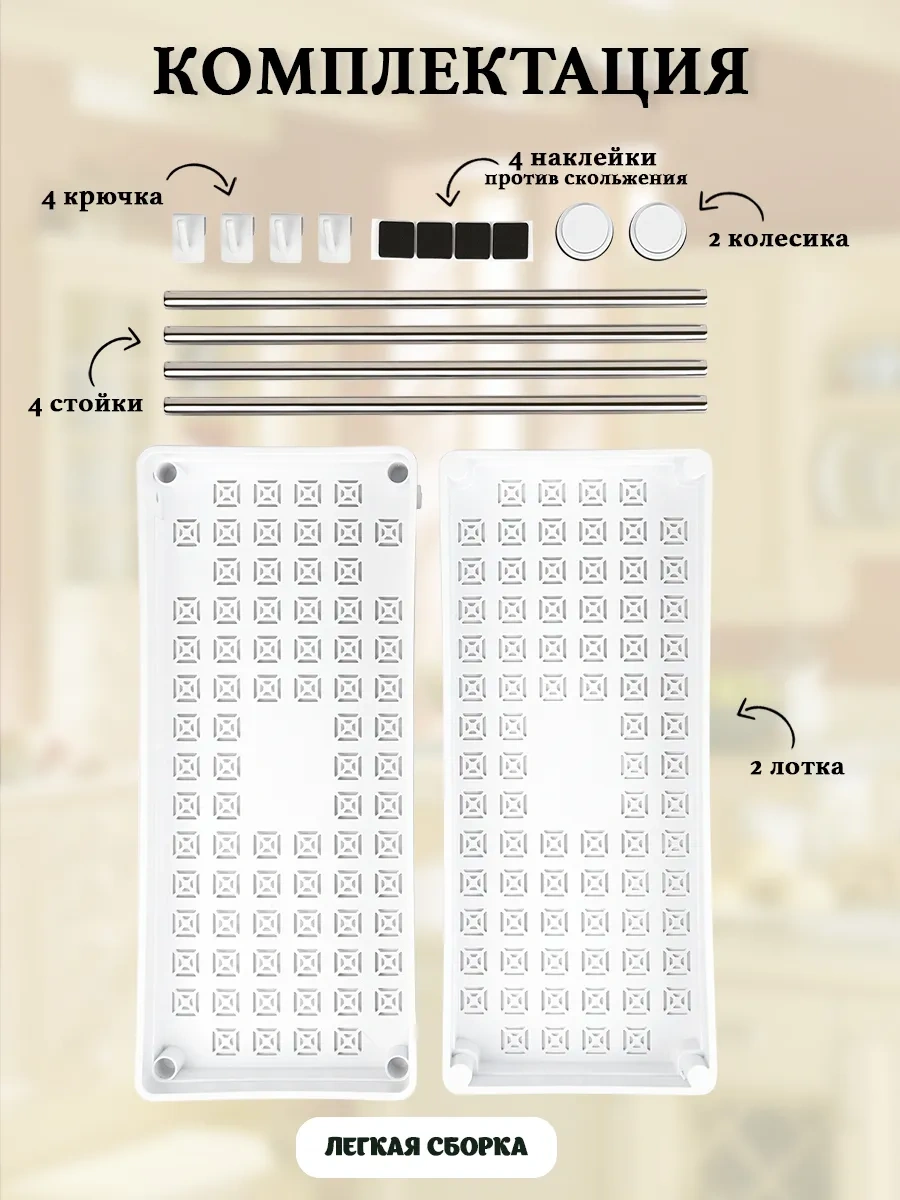 КОМПЛЕКТАЦИЯ

4 крючка

4 наклейки
против скольжения

2 колесика

4 стойки

2 лотка

ЛЕГКАЯ СБОРКА